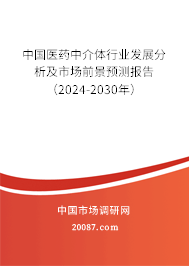 中国医药中介体行业发展分析及市场前景预测报告（2024-2030年）

中国市场调研网

20087.com